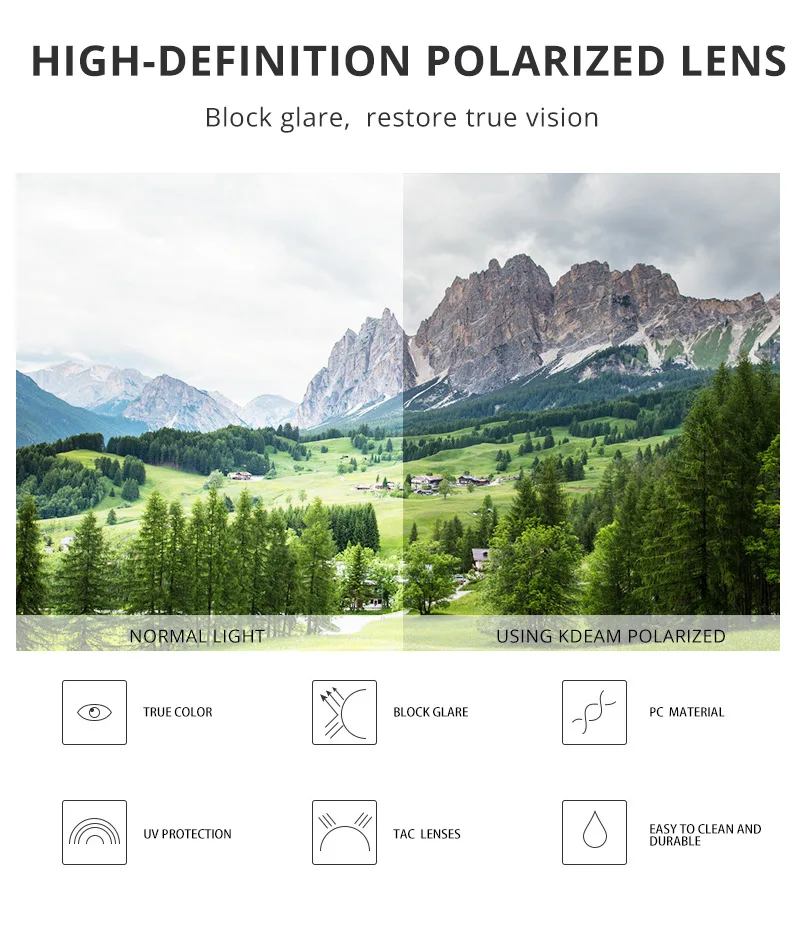 HIGH-DEFINITION POLARIZED LENS

Block glare, restore true vision

NORMAL LIGHT

USING KDEAM POLARIZED

TRUE COLOR

BLOCK GLARE

PC MATERIAL

UV PROTECTION

TAC LENSES

EASY TO CLEAN AND DURABLE